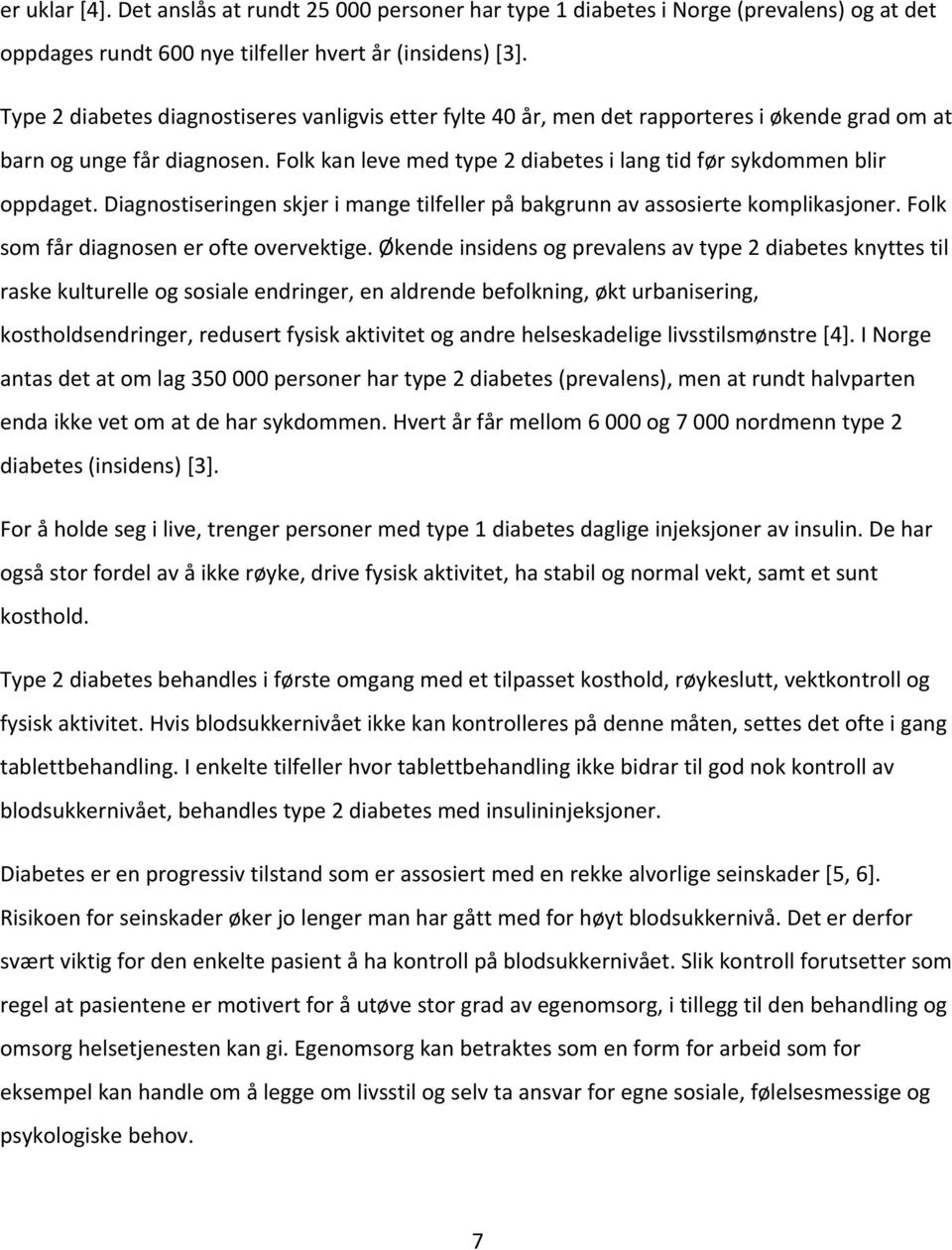 er uklar [4]. Det anslås at rundt 25 000 personer har type 1 diabetes i Norge (prevalens) og at det oppdages rundt 600 nye tilfeller hvert år (insidens) [3].

Type 2 diabetes diagnostiseres vanligvis etter fylte 40 år, men det rapporteres i økende grad om at barn og unge får diagnosen. Folk kan leve med type 2 diabetes i lang tid før sykdommen blir oppdaget. Diagnostiseringen skjer i mange tilfeller på bakgrunn av assosierte komplikasjoner. Folk som får diagnosen er ofte overvektige. Økende insidens og prevalens av type 2 diabetes knyttes til raske kulturelle og sosiale endringer, en aldrende befolkning, økt urbanisering, kostholdsendringer, redusert fysisk aktivitet og andre helseskadelige livsstilsmønstre [4]. I Norge antas det at om lag 350 000 personer har type 2 diabetes (prevalens), men at rundt halvparten enda ikke vet om at de har sykdommen. Hvert år får mellom 6 000 og 7 000 nordmenn type 2 diabetes (insidens) [3].

For å holde seg i live, trenger personer med type 1 diabetes daglige injeksjoner av insulin. De har også stor fordel av å ikke røyke, drive fysisk aktivitet, ha stabil og normal vekt, samt et sunt kosthold.

Type 2 diabetes behandles i første omgang med et tilpasset kosthold, røykeslutt, vektkontroll og fysisk aktivitet. Hvis blodsukkernivået ikke kan kontrolleres på denne måten, settes det ofte i gang tablettbehandling. I enkelte tilfeller hvor tablettbehandling ikke bidrar til god nok kontroll av blodsukkernivået, behandles type 2 diabetes med insulininjeksjoner.

Diabetes er en progressiv tilstand som er assosiert med en rekke alvorlige seinskader [5, 6]. Risikoen for seinskader øker jo lenger man har gått med for høyt blodsukkernivå. Det er derfor svært viktig for den enkelte pasient å ha kontroll på blodsukkernivået. Slik kontroll forutsetter som regel at pasientene er motivert for å utøve stor grad av egenomsorg, i tillegg til den behandling og omsorg helsetjenesten kan gi. Egenomsorg kan betraktes som en form for arbeid som for eksempel kan handle om å legge om livsstil og selv ta ansvar for egne sosiale, følelsesmessige og psykologiske behov.

7